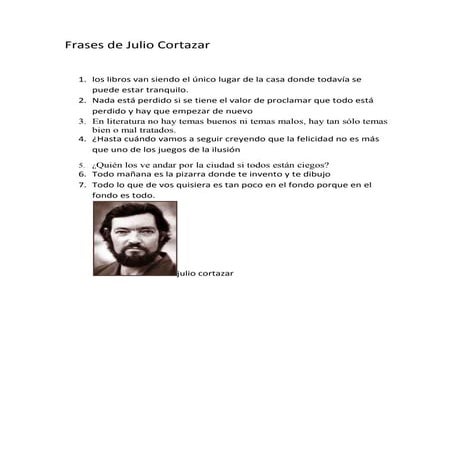 Frases de Julio Cortazar

1. los libros van siendo el único lugar de la casa donde todavía se puede estar tranquilo.
2. Nada está perdido si se tiene el valor de proclamar que todo está perdido y hay que empezar de nuevo
3. En literatura no hay temas buenos ni temas malos, hay tan sólo temas bien o mal tratados.
4. ¿Hasta cuándo vamos a seguir creyendo que la felicidad no es más que uno de los juegos de la ilusión
5. ¿Quién los ve andar por la ciudad si todos están ciegos?
6. Todo mañana es la pizarra donde te invento y te dibujo
7. Todo lo que de vos quisiera es tan poco en el fondo porque en el fondo es todo.

julio cortazar